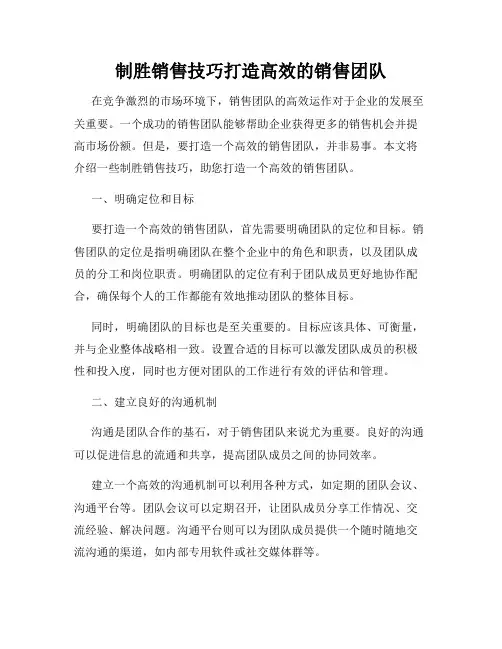 制胜销售技巧打造高效的销售团队

在竞争激烈的市场环境下，销售团队的高效运作对于企业的发展至关重要。一个成功的销售团队能够帮助企业获得更多的销售机会并提高市场份额。但是，要打造一个高效的销售团队，并非易事。本文将介绍一些制胜销售技巧，助您打造一个高效的销售团队。

一、明确定位和目标

要打造一个高效的销售团队，首先需要明确团队的定位和目标。销售团队的定位是指明确团队在整个企业中的角色和职责，以及团队成员的分工和岗位职责。明确团队的定位有利于团队成员更好地协作配合，确保每个人的工作都能有效地推动团队的整体目标。

同时，明确团队的目标也是至关重要的。目标应该具体、可衡量，并与企业整体战略相一致。设置合适的目标可以激发团队成员的积极性和投入度，同时也方便对团队的工作进行有效的评估和管理。

二、建立良好的沟通机制

沟通是团队合作的基石，对于销售团队来说尤为重要。良好的沟通可以促进信息的流通和共享，提高团队成员之间的协同效率。

建立一个高效的沟通机制可以利用各种方式，如定期的团队会议、沟通平台等。团队会议可以定期召开，让团队成员分享工作情况、交流经验、解决问题。沟通平台则可以为团队成员提供一个随时随地交流沟通的渠道，如内部专用软件或社交媒体群等。